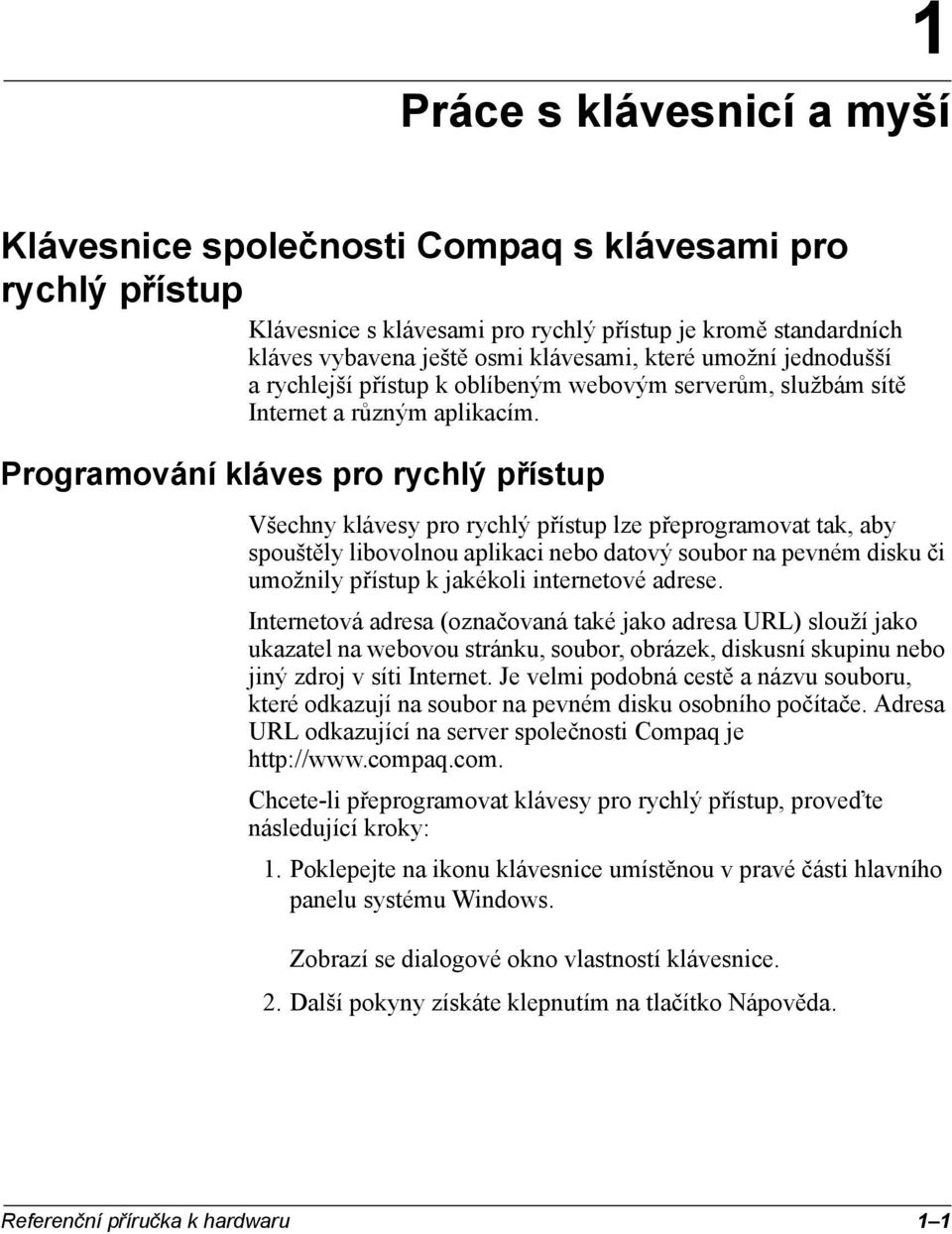 1

Práce s klávesnicí a myší

Klávesnice společnosti Compaq s klávesami pro rychlý přístup

Klávesnice s klávesami pro rychlý přístup je kromě standardních kláves vybavena ještě osmi klávesami, které umožní jednodušší a rychlejší přístup k oblíbeným webovým serverům, službám sítě Internet a různým aplikacím.

Programování kláves pro rychlý přístup

Všechny klávesy pro rychlý přístup lze přeprogramovat tak, aby spouštěly libovolnou aplikaci nebo datový soubor na pevném disku či umožnily přístup k jakékoli internetové adrese.

Internetová adresa (označovaná také jako adresa URL) slouží jako ukazatel na webovou stránku, soubor, obrázek, diskusní skupinu nebo jiný zdroj v síti Internet. Je velmi podobná cestě a názvu souboru, které odkazují na soubor na pevném disku osobního počítače. Adresa URL odkazující na server společnosti Compaq je http://www.compaq.com.

Chcete-li přeprogramovat klávesy pro rychlý přístup, proveďte následující kroky:

1. Poklepejte na ikonu klávesnice umístěnou v pravé části hlavního panelu systému Windows.

Zobrazí se dialogové okno vlastností klávesnice.

2. Další pokyny získáte klepnutím na tlačítko Nápověda.

Referenční příručka k hardwaru

1–1